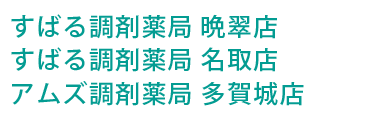 すばる調剤薬局 晩翠店
すばる調剤薬局 名取店
アムズ調剤薬局 多賀城店